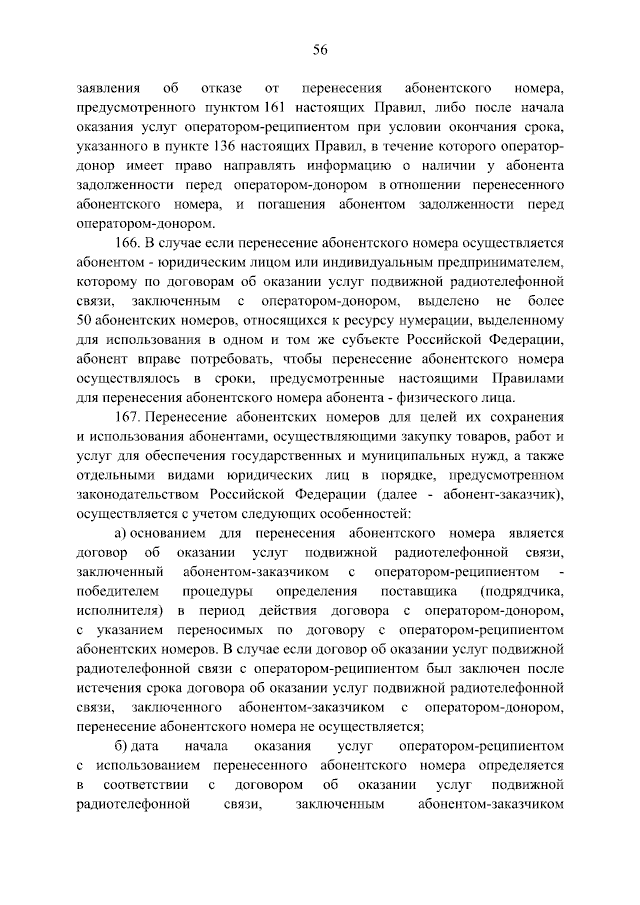 56

заявления об отказе от перенесения абонентского номера, предусмотренного пунктом 161 настоящих Правил, либо после начала оказания услуг оператором-реципиентом при условии окончания срока, указанного в пункте 136 настоящих Правил, в течение которого оператор-донор имеет право направлять информацию о наличии у абонента задолженности перед оператором-донором в отношении перенесенного абонентского номера, и погашения абонентом задолженности перед оператором-донором.

166. В случае если перенесение абонентского номера осуществляется абонентом - юридическим лицом или индивидуальным предпринимателем, которому по договорам об оказании услуг подвижной радиотелефонной связи, заключенным с оператором-донором, выделено не более 50 абонентских номеров, относящихся к ресурсу нумерации, выделенному для использования в одном и том же субъекте Российской Федерации, абонент вправе потребовать, чтобы перенесение абонентского номера осуществлялось в сроки, предусмотренные настоящими Правилами для перенесения абонентского номера абонента - физического лица.

167. Перенесение абонентских номеров для целей их сохранения и использования абонентами, осуществляющими закупку товаров, работ и услуг для обеспечения государственных и муниципальных нужд, а также отдельными видами юридических лиц в порядке, предусмотренном законодательством Российской Федерации (далее - абонент-заказчик), осуществляется с учетом следующих особенностей:

а) основанием для перенесения абонентского номера является договор об оказании услуг подвижной радиотелефонной связи, заключенный абонентом-заказчиком с оператором-реципиентом - победителем процедуры определения поставщика (подрядчика, исполнителя) в период действия договора с оператором-донором, с указанием переносимых по договору с оператором-реципиентом абонентских номеров. В случае если договор об оказании услуг подвижной радиотелефонной связи с оператором-реципиентом был заключен после истечения срока договора об оказании услуг подвижной радиотелефонной связи, заключенного абонентом-заказчиком с оператором-донором, перенесение абонентского номера не осуществляется;

б) дата начала оказания услуг оператором-реципиентом с использованием перенесенного абонентского номера определяется в соответствии с договором об оказании услуг подвижной радиотелефонной связи, заключенным абонентом-заказчиком